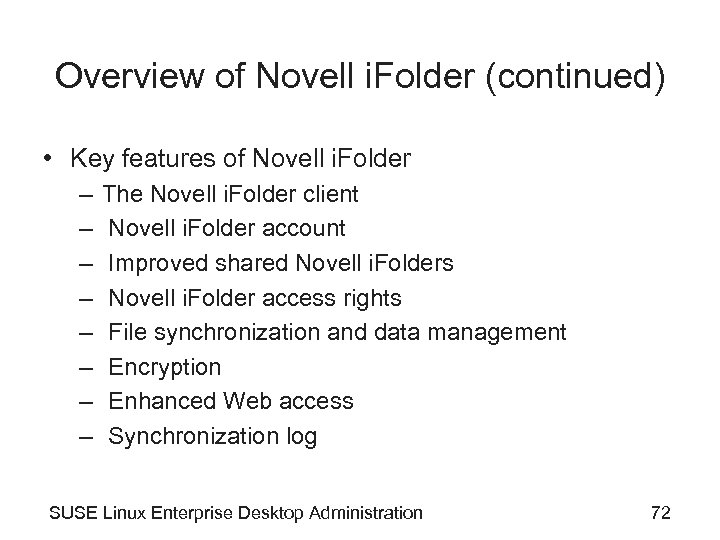 Overview of Novell iFolder (continued)

• Key features of Novell iFolder
– The Novell iFolder client
– Novell iFolder account
– Improved shared Novell iFolders
– Novell iFolder access rights
– File synchronization and data management
– Encryption
– Enhanced Web access
– Synchronization log

SUSE Linux Enterprise Desktop Administration

72